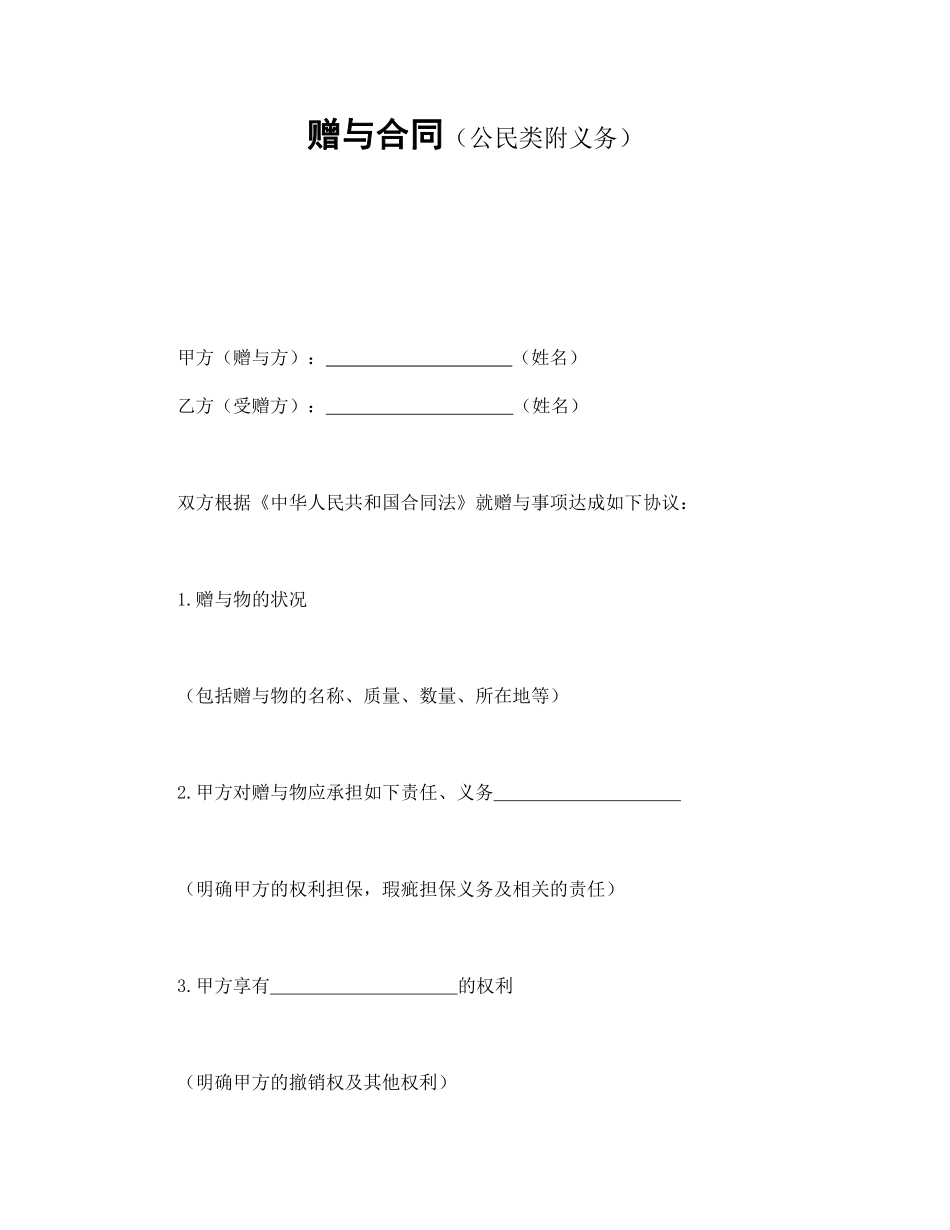 赠与合同（公民类附义务）

甲方（赠与方）：____________________（姓名）

乙方（受赠方）：____________________（姓名）

双方根据《中华人民共和国合同法》就赠与事项达成如下协议：

1.赠与物的状况

（包括赠与物的名称、质量、数量、所在地等）

2.甲方对赠与物应承担如下责任、义务____________________

（明确甲方的权利担保，瑕疵担保义务及相关的责任）

3.甲方享有____________________的权利

（明确甲方的撤销权及其他权利）